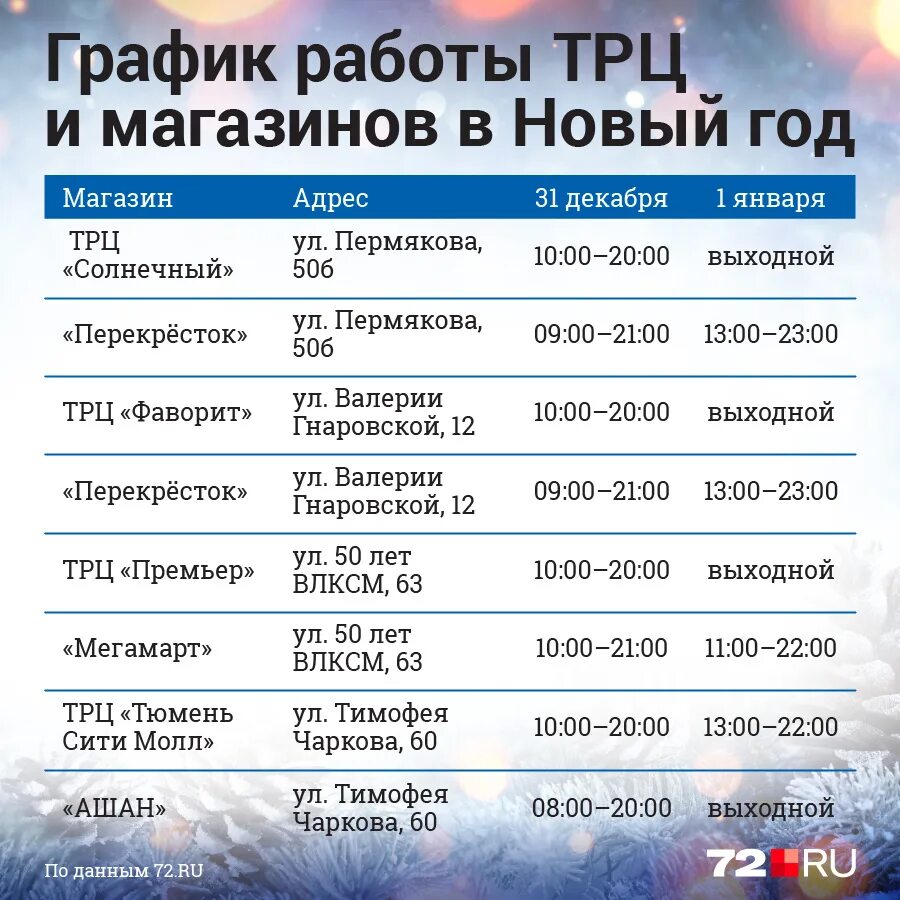 График работы ТРЦ и магазинов в Новый год

| Магазин | Адрес | 31 декабря | 1 января |
|---|---|---|---|
| ТРЦ «Солнечный» | ул. Пермякова, 50б | 10:00–20:00 | выходной |
| «Перекрёсток» | ул. Пермякова, 50б | 09:00–21:00 | 13:00–23:00 |
| ТРЦ «Фаворит» | ул. Валерии Гнаровской, 12 | 10:00–20:00 | выходной |
| «Перекрёсток» | ул. Валерии Гнаровской, 12 | 09:00–21:00 | 13:00–23:00 |
| ТРЦ «Премьер» | ул. 50 лет ВЛКСМ, 63 | 10:00–20:00 | выходной |
| «Мегамарт» | ул. 50 лет ВЛКСМ, 63 | 10:00–21:00 | 11:00–22:00 |
| ТРЦ «Тюмень Сити Молл» | ул. Тимофея Чаркова, 60 | 10:00–20:00 | 13:00–22:00 |
| «АШАН» | ул. Тимофея Чаркова, 60 | 08:00–20:00 | выходной |

По данным 72.RU

72.RU